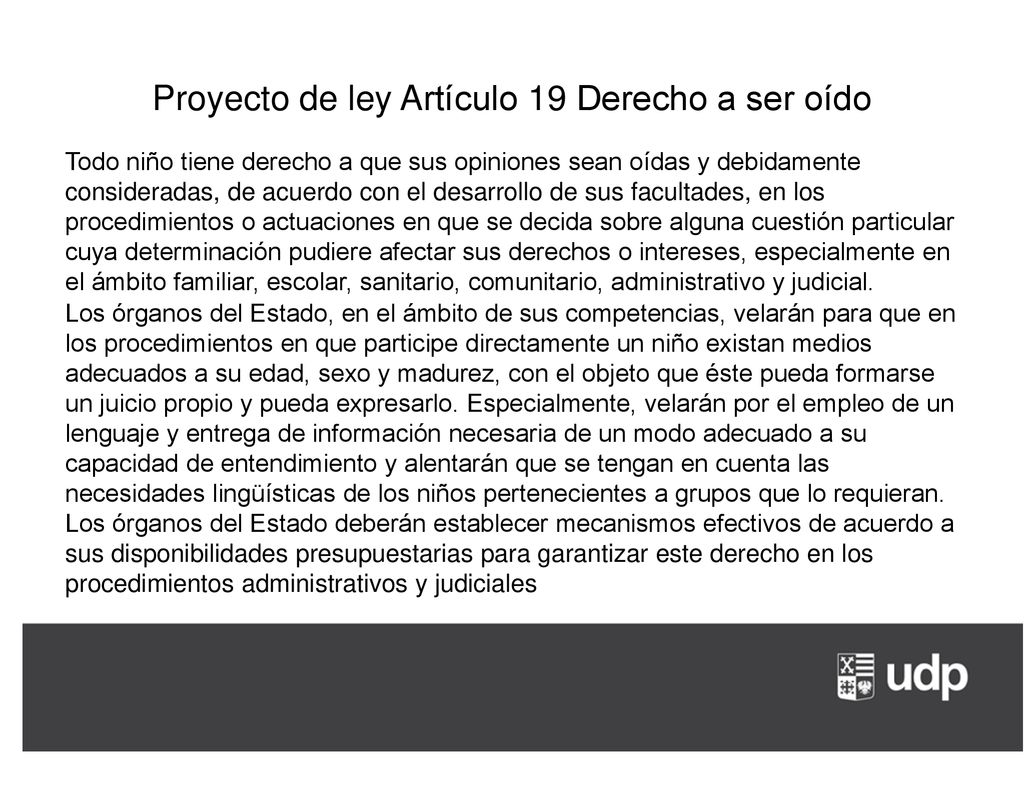 Proyecto de ley Artículo 19 Derecho a ser oído

Todo niño tiene derecho a que sus opiniones sean oídas y debidamente consideradas, de acuerdo con el desarrollo de sus facultades, en los procedimientos o actuaciones en que se decida sobre alguna cuestión particular cuya determinación pudiere afectar sus derechos o intereses, especialmente en el ámbito familiar, escolar, sanitario, comunitario, administrativo y judicial.
Los órganos del Estado, en el ámbito de sus competencias, velarán para que en los procedimientos en que participe directamente un niño existan medios adecuados a su edad, sexo y madurez, con el objeto que éste pueda formarse un juicio propio y pueda expresarlo. Especialmente, velarán por el empleo de un lenguaje y entrega de información necesaria de un modo adecuado a su capacidad de entendimiento y alentarán que se tengan en cuenta las necesidades lingüísticas de los niños pertenecientes a grupos que lo requieran.
Los órganos del Estado deberán establecer mecanismos efectivos de acuerdo a sus disponibilidades presupuestarias para garantizar este derecho en los procedimientos administrativos y judiciales

udp